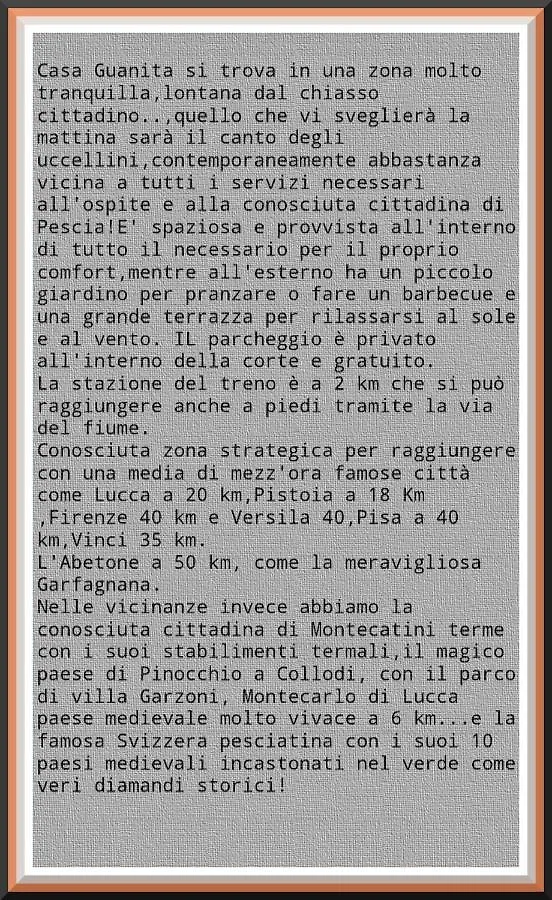 Casa Guanita si trova in una zona molto tranquilla,lontana dal chiasso cittadino..,quello che vi sveglierà la mattina sarà il canto degli uccellini,contemporaneamente abbastanza vicina a tutti i servizi necessari all'ospite e alla conosciuta cittadina di Pescia!E' spaziosa e provvista all'interno di tutto il necessario per il proprio comfort,mentre all'esterno ha un piccolo giardino per pranzare o fare un barbecue e una grande terrazza per rilassarsi al sole e al vento. IL parcheggio è privato all'interno della corte e gratuito.
La stazione del treno è a 2 km che si può raggiungere anche a piedi tramite la via del fiume.
Conosciuta zona strategica per raggiungere con una media di mezz'ora famose città come Lucca a 20 km,Pistoia a 18 Km ,Firenze 40 km e Versila 40,Pisa a 40 km,Vinci 35 km.
L'Abetone a 50 km, come la meravigliosa Garfagnana.
Nelle vicinanze invece abbiamo la conosciuta cittadina di Montecatini terme con i suoi stabilimenti termali,il magico paese di Pinocchio a Collodi, con il parco di villa Garzoni, Montecarlo di Lucca paese medievale molto vivace a 6 km...e la famosa Svizzera pesciatina con i suoi 10 paesi medievali incastonati nel verde come veri diamandi storici!